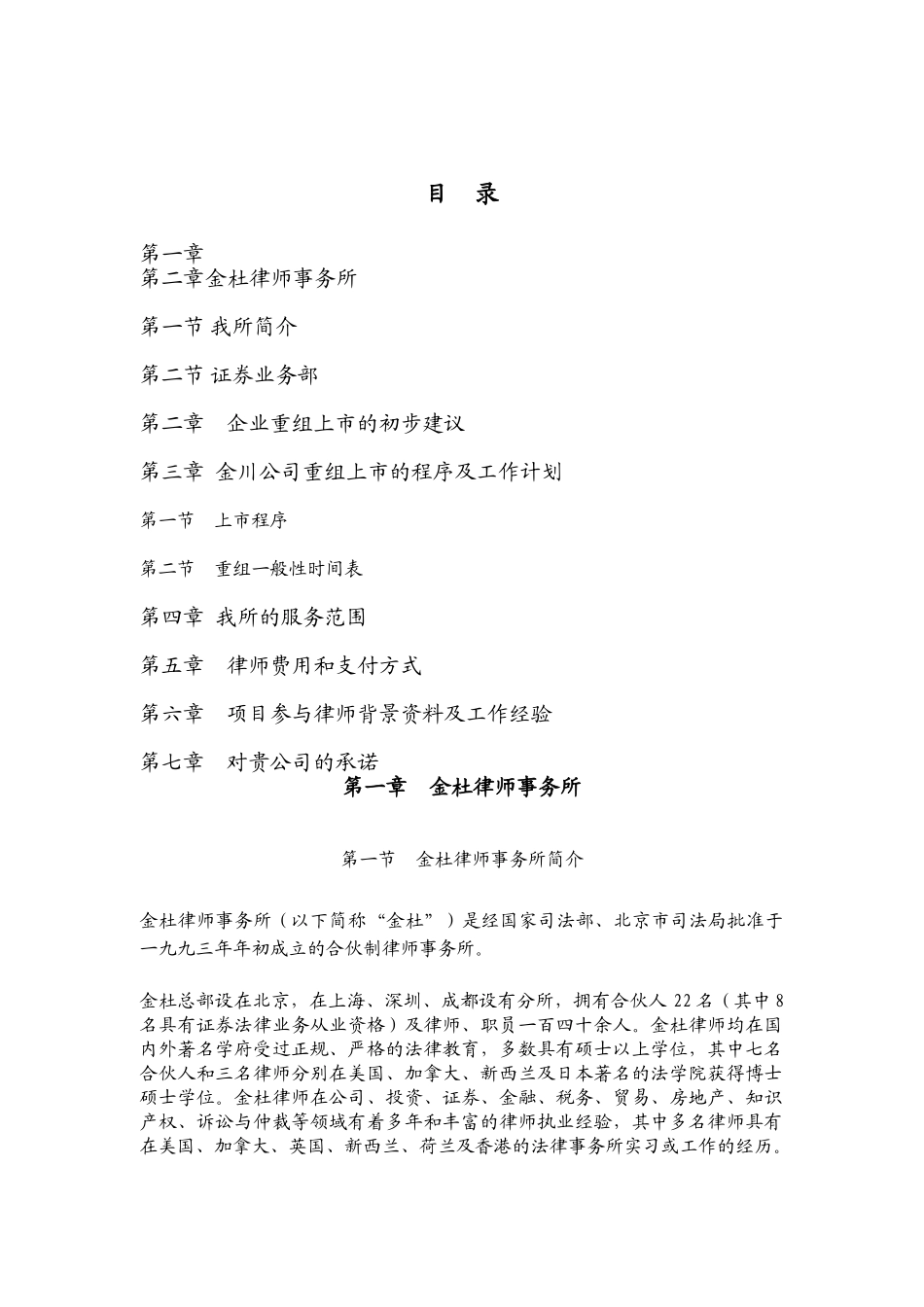 目 录

第一章
第二章金杜律师事务所

第一节 我所简介

第二节 证券业务部

第二章 企业重组上市的初步建议

第三章 金川公司重组上市的程序及工作计划

第一节 上市程序

第二节 重组一般性时间表

第四章 我所的服务范围

第五章 律师费用和支付方式

第六章 项目参与律师背景资料及工作经验

第七章 对贵公司的承诺

第一章 金杜律师事务所

第一节 金杜律师事务所简介

金杜律师事务所（以下简称“金杜”）是经国家司法部、北京市司法局批准于一九九三年年初成立的合伙制律师事务所。

金杜总部设在北京，在上海、深圳、成都设有分所，拥有合伙人 22 名（其中 8 名具有证券法律业务从业资格）及律师、职员一百四十余人。金杜律师均在国内外著名学府受过正规、严格的法律教育，多数具有硕士以上学位，其中七名合伙人和三名律师分别在美国、加拿大、新西兰及日本著名的法学院获得博士硕士学位。金杜律师在公司、投资、证券、金融、税务、贸易、房地产、知识产权、诉讼与仲裁等领域有着多年和丰富的律师执业经验，其中多名律师具有在美国、加拿大、英国、新西兰、荷兰及香港的法律事务所实习或工作的经历。